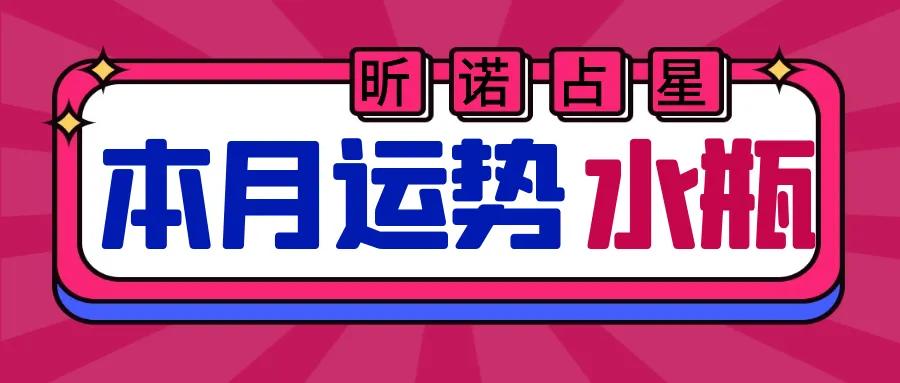 昕诺占星

本月运势 水瓶